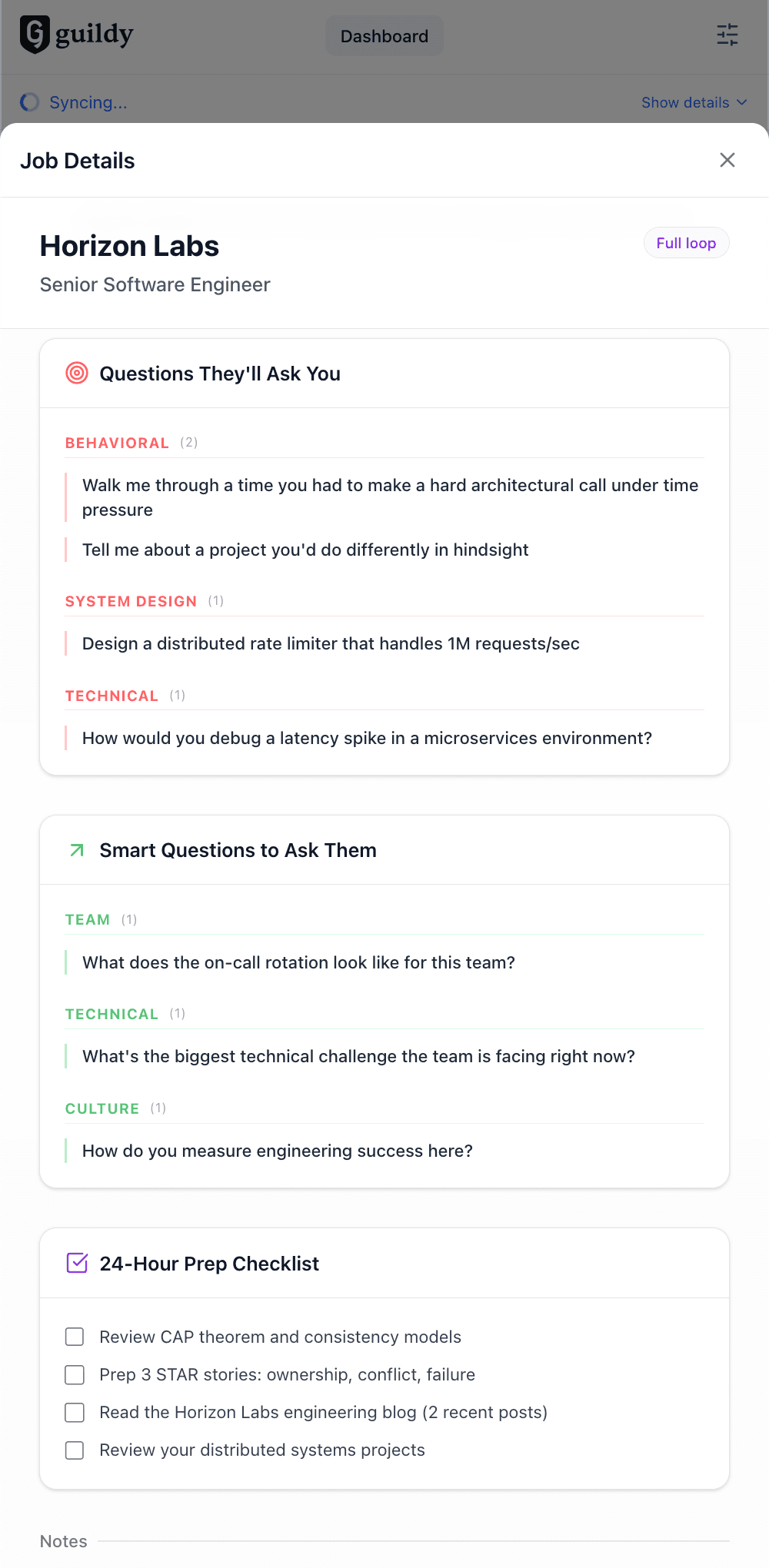 guildy

Dashboard

Syncing...

Show details

Job Details

Horizon Labs

Full loop

Senior Software Engineer

Questions They'll Ask You

BEHAVIORAL (2)

Walk me through a time you had to make a hard architectural call under time pressure

Tell me about a project you'd do differently in hindsight

SYSTEM DESIGN (1)

Design a distributed rate limiter that handles 1M requests/sec

TECHNICAL (1)

How would you debug a latency spike in a microservices environment?

Smart Questions to Ask Them

TEAM (1)

What does the on-call rotation look like for this team?

TECHNICAL (1)

What's the biggest technical challenge the team is facing right now?

CULTURE (1)

How do you measure engineering success here?

24-Hour Prep Checklist

Review CAP theorem and consistency models

Prep 3 STAR stories: ownership, conflict, failure

Read the Horizon Labs engineering blog (2 recent posts)

Review your distributed systems projects

Notes